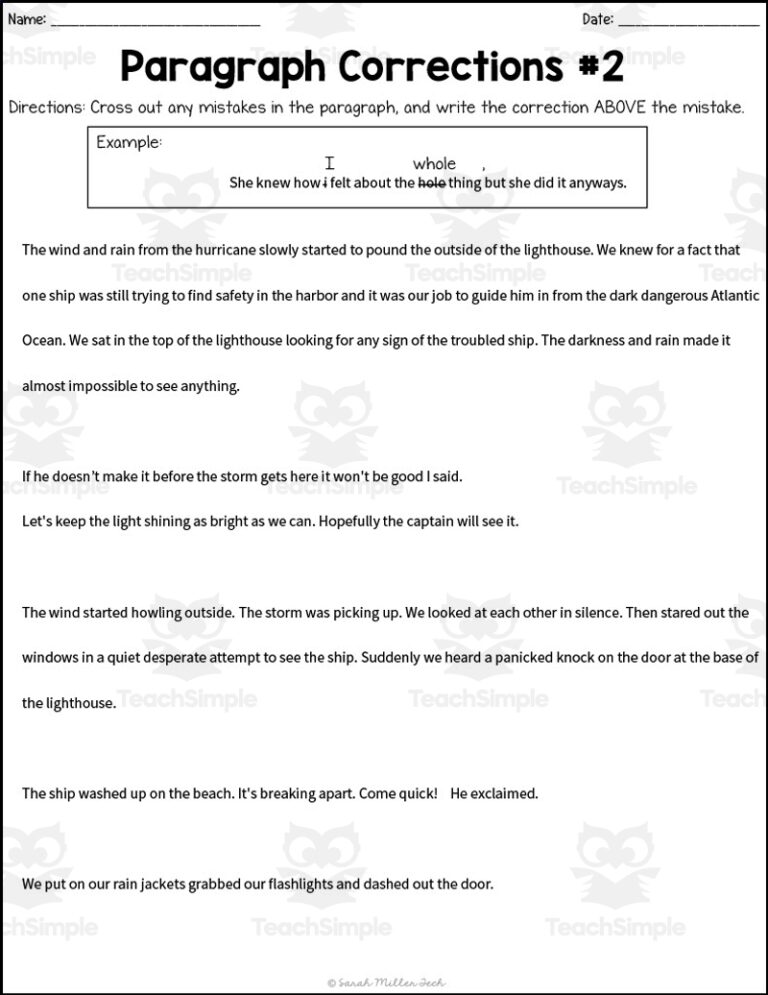 Name: ____ Date: ____

Paragraph Corrections #2

Directions: Cross out any mistakes in the paragraph, and write the correction ABOVE the mistake.

Example:
I whole ,
She knew how i felt about the hole thing but she did it anyways.

The wind and rain from the hurricane slowly started to pound the outside of the lighthouse. We knew for a fact that one ship was still trying to find safety in the harbor and it was our job to guide him in from the dark dangerous Atlantic Ocean. We sat in the top of the lighthouse looking for any sign of the troubled ship. The darkness and rain made it almost impossible to see anything.

If he doesn't make it before the storm gets here it won't be good I said.
Let's keep the light shining as bright as we can. Hopefully the captain will see it.

The wind started howling outside. The storm was picking up. We looked at each other in silence. Then stared out the windows in a quiet desperate attempt to see the ship. Suddenly we heard a panicked knock on the door at the base of the lighthouse.

The ship washed up on the beach. It's breaking apart. Come quick! He exclaimed.

We put on our rain jackets grabbed our flashlights and dashed out the door.

© Sarah Miller Tech

TeachSimple